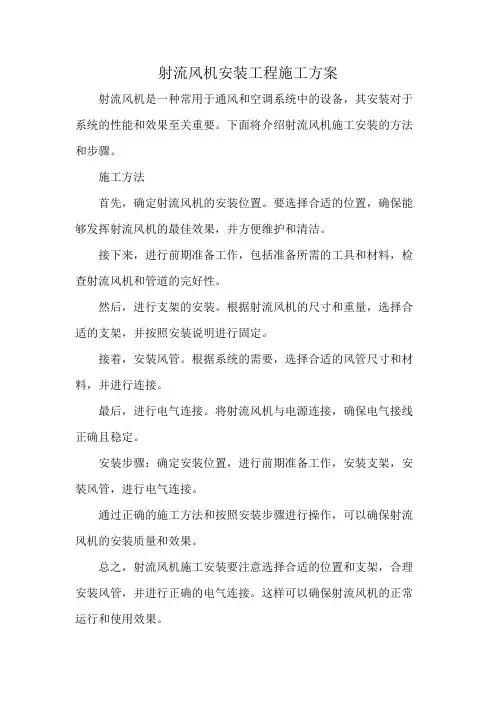 射流风机安装工程施工方案

射流风机是一种常用于通风和空调系统中的设备，其安装对于系统的性能和效果至关重要。下面将介绍射流风机施工安装的方法和步骤。

施工方法

首先，确定射流风机的安装位置。要选择合适的位置，确保能够发挥射流风机的最佳效果，并方便维护和清洁。

接下来，进行前期准备工作，包括准备所需的工具和材料，检查射流风机和管道的完好性。

然后，进行支架的安装。根据射流风机的尺寸和重量，选择合适的支架，并按照安装说明进行固定。

接着，安装风管。根据系统的需要，选择合适的风管尺寸和材料，并进行连接。

最后，进行电气连接。将射流风机与电源连接，确保电气接线正确且稳定。

安装步骤：确定安装位置，进行前期准备工作，安装支架，安装风管，进行电气连接。

通过正确的施工方法和按照安装步骤进行操作，可以确保射流风机的安装质量和效果。

总之，射流风机施工安装要注意选择合适的位置和支架，合理安装风管，并进行正确的电气连接。这样可以确保射流风机的正常运行和使用效果。